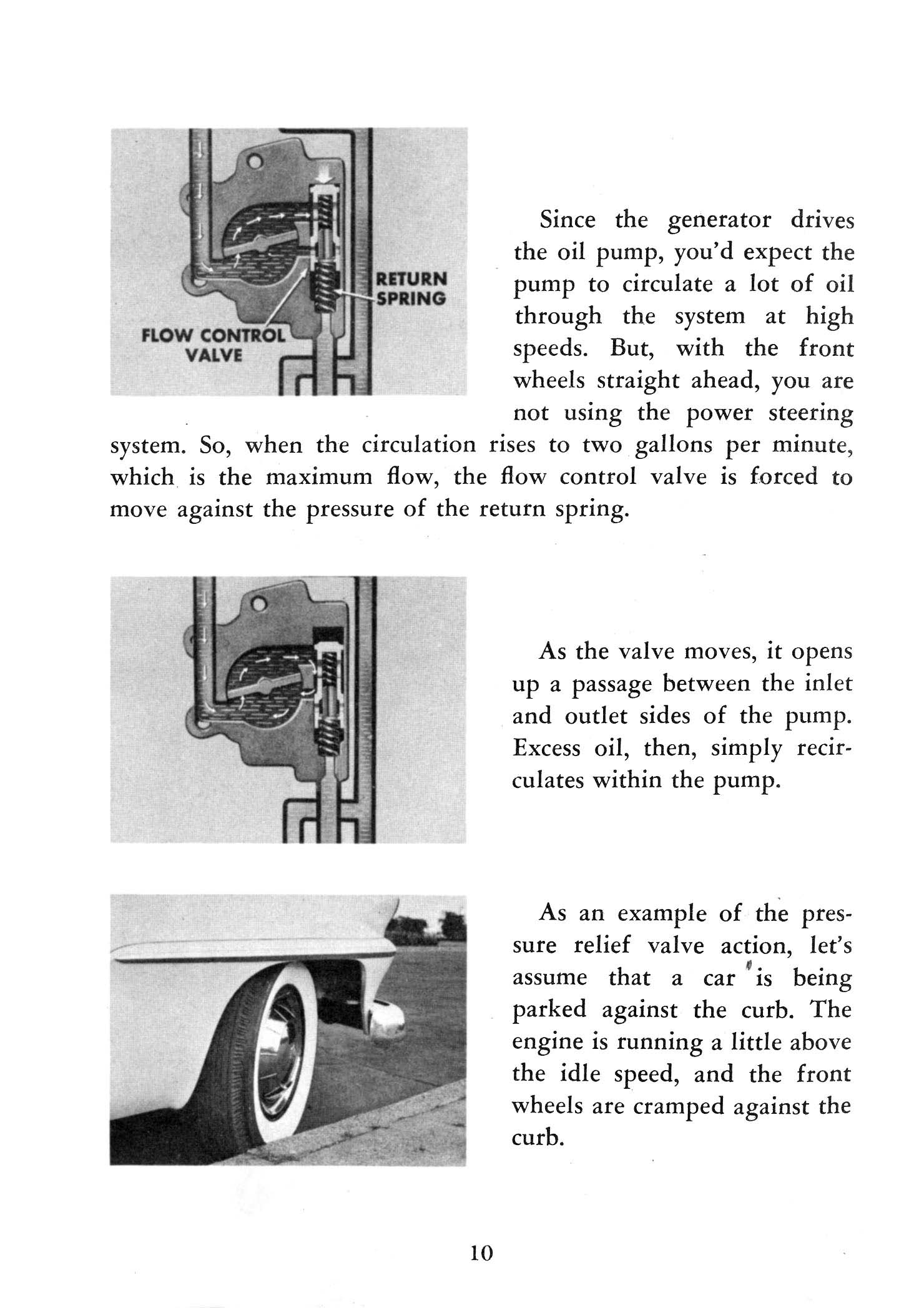 RETURN SPRING

FLOW CONTROL VALVE

Since the generator drives the oil pump, you'd expect the pump to circulate a lot of oil through the system at high speeds. But, with the front wheels straight ahead, you are not using the power steering system. So, when the circulation rises to two gallons per minute, which is the maximum flow, the flow control valve is forced to move against the pressure of the return spring.

As the valve moves, it opens up a passage between the inlet and outlet sides of the pump. Excess oil, then, simply recirculates within the pump.

As an example of the pressure relief valve action, let's assume that a car is being parked against the curb. The engine is running a little above the idle speed, and the front wheels are cramped against the curb.

10